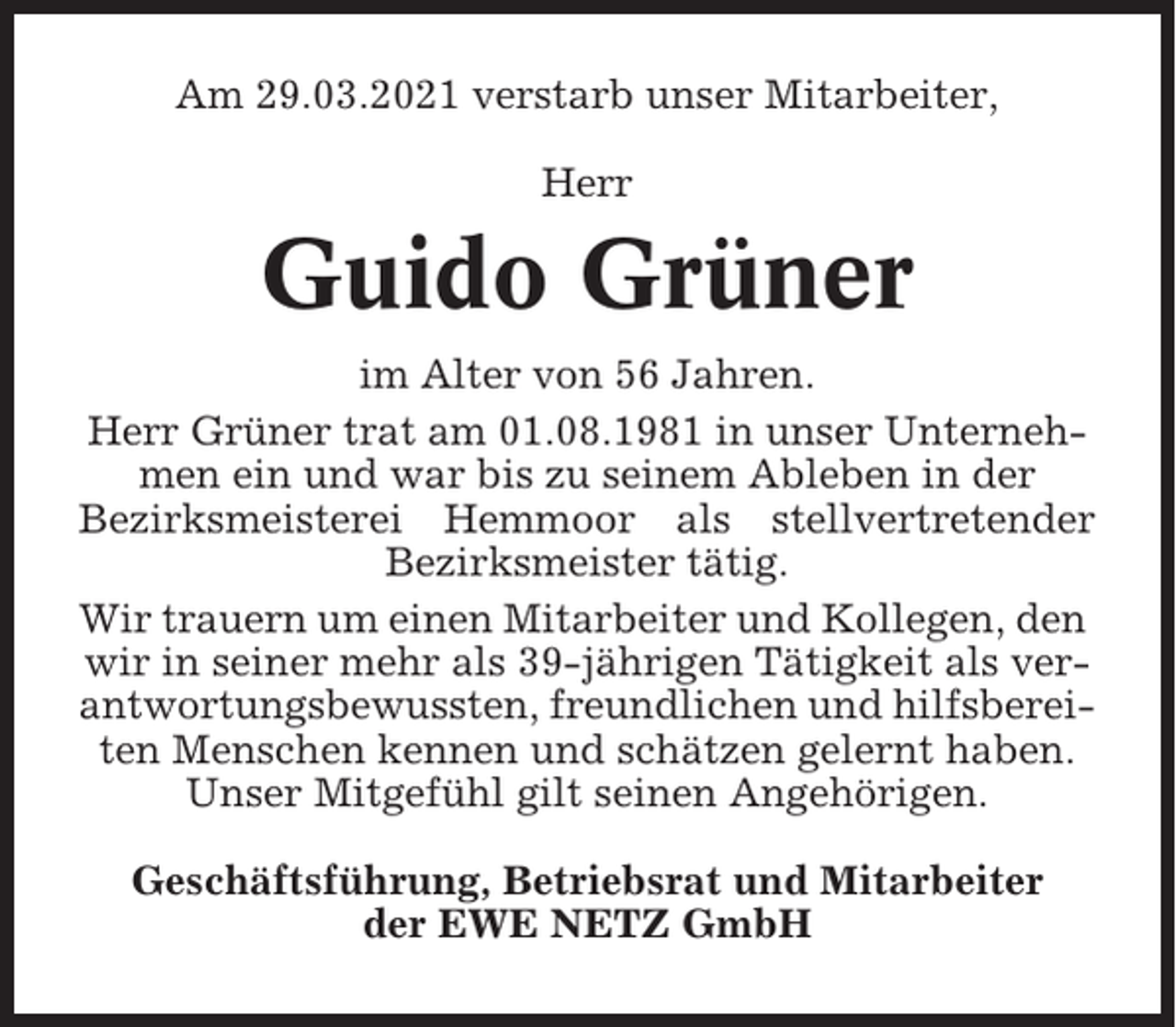 Am 29.03.2021 verstarb unser Mitarbeiter,

Herr

Guido Grüner

im Alter von 56 Jahren.

Herr Grüner trat am 01.08.1981 in unser Unternehmen ein und war bis zu seinem Ableben in der Bezirksmeisterei Hemmoor als stellvertretender Bezirksmeister tätig.

Wir trauern um einen Mitarbeiter und Kollegen, den wir in seiner mehr als 39-jährigen Tätigkeit als verantwortungsbewussten, freundlichen und hilfsbereiten Menschen kennen und schätzen gelernt haben. Unser Mitgefühl gilt seinen Angehörigen.

Geschäftsführung, Betriebsrat und Mitarbeiter der EWE NETZ GmbH